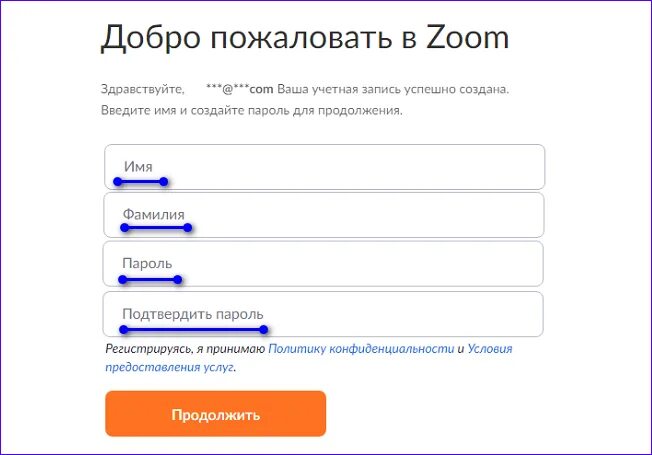 Добро пожаловать в Zoom

Здравствуйте, ***@***com Ваша учетная запись успешно создана. Введите имя и создайте пароль для продолжения.

Имя

Фамилия

Пароль

Подтвердить пароль

Регистрируясь, я принимаю Политику конфиденциальности и Условия предоставления услуг.

Продолжить